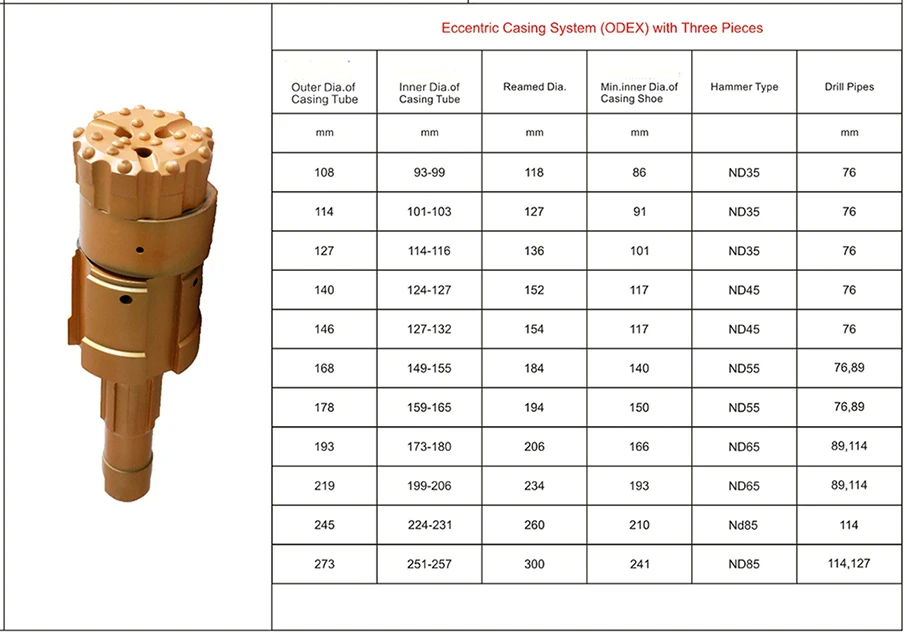 Eccentric Casing System (ODEX) with Three Pieces

| Outer Dia.of Casing Tube | Inner Dia.of Casing Tube | Reamed Dia. | Min.inner Dia.of Casing Shoe | Hammer Type | Drill Pipes |
|---|---|---|---|---|---|
| mm | mm | mm | mm | | mm |
| 108 | 93-99 | 118 | 86 | ND35 | 76 |
| 114 | 101-103 | 127 | 91 | ND35 | 76 |
| 127 | 114-116 | 136 | 101 | ND35 | 76 |
| 140 | 124-127 | 152 | 117 | ND45 | 76 |
| 146 | 127-132 | 154 | 117 | ND45 | 76 |
| 168 | 149-155 | 184 | 140 | ND55 | 76,89 |
| 178 | 159-165 | 194 | 150 | ND55 | 76,89 |
| 193 | 173-180 | 206 | 166 | ND65 | 89,114 |
| 219 | 199-206 | 234 | 193 | ND65 | 89,114 |
| 245 | 224-231 | 260 | 210 | Nd85 | 114 |
| 273 | 251-257 | 300 | 241 | ND85 | 114,127 |